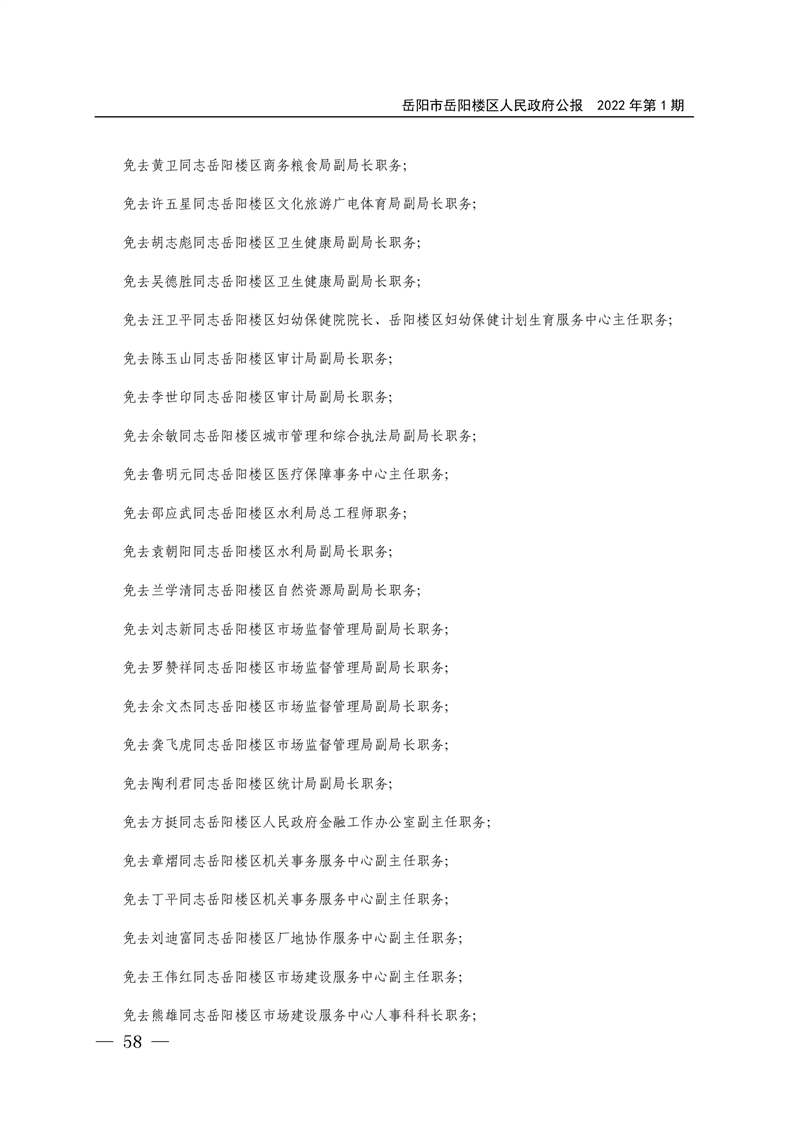 岳阳市岳阳楼区人民政府公报 2022年第1期

免去黄卫同志岳阳楼区商务粮食局副局长职务;

免去许五星同志岳阳楼区文化旅游广电体育局副局长职务;

免去胡志彪同志岳阳楼区卫生健康局副局长职务;

免去吴德胜同志岳阳楼区卫生健康局副局长职务;

免去汪卫平同志岳阳楼区妇幼保健院院长、岳阳楼区妇幼保健计划生育服务中心主任职务;

免去陈玉山同志岳阳楼区审计局副局长职务;

免去李世印同志岳阳楼区审计局副局长职务;

免去余敏同志岳阳楼区城市管理和综合执法局副局长职务;

免去鲁明元同志岳阳楼区医疗保障事务中心主任职务;

免去邵应武同志岳阳楼区水利局总工程师职务;

免去袁朝阳同志岳阳楼区水利局副局长职务;

免去兰学清同志岳阳楼区自然资源局副局长职务;

免去刘志新同志岳阳楼区市场监督管理局副局长职务;

免去罗赞祥同志岳阳楼区市场监督管理局副局长职务;

免去余文杰同志岳阳楼区市场监督管理局副局长职务;

免去龚飞虎同志岳阳楼区市场监督管理局副局长职务;

免去陶利君同志岳阳楼区统计局副局长职务;

免去方挺同志岳阳楼区人民政府金融工作办公室副主任职务;

免去章熠同志岳阳楼区机关事务服务中心副主任职务;

免去丁平同志岳阳楼区机关事务服务中心副主任职务;

免去刘迪富同志岳阳楼区厂地协作服务中心副主任职务;

免去王伟红同志岳阳楼区市场建设服务中心副主任职务;

免去熊雄同志岳阳楼区市场建设服务中心人事科科长职务;

— 58 —